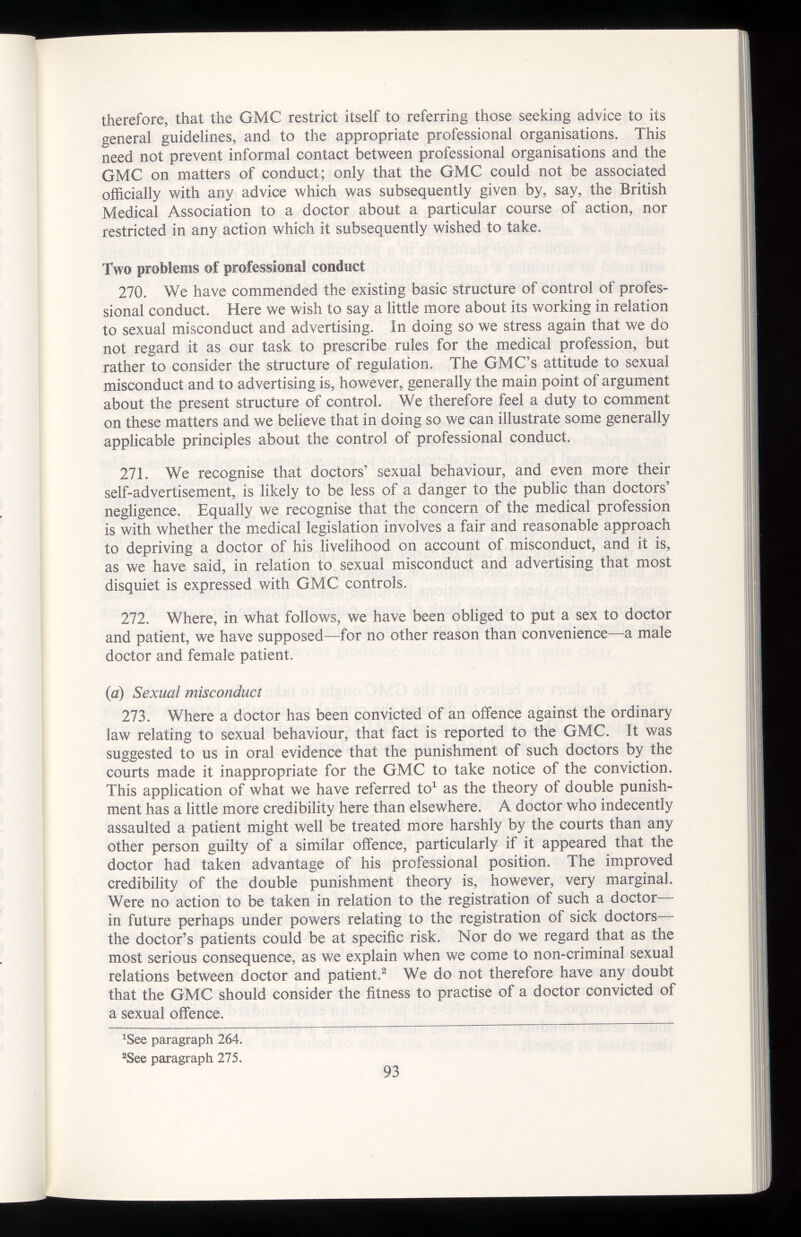 therefore, that the GMC restrict itself to referring those seeking advice to its general guidelines, and to the appropriate professional organisations. This need not prevent informal contact between professional organisations and the GMC on matters of conduct; only that the GMC could not be associated officially with any advice which was subsequently given by, say, the British Medical Association to a doctor about a particular course of action, nor restricted in any action which it subsequently wished to take.

Two problems of professional conduct

270. We have commended the existing basic structure of control of professional conduct. Here we wish to say a little more about its working in relation to sexual misconduct and advertising. In doing so we stress again that we do not regard it as our task to prescribe rules for the medical profession, but rather to consider the structure of regulation. The GMC's attitude to sexual misconduct and to advertising is, however, generally the main point of argument about the present structure of control. We therefore feel a duty to comment on these matters and we believe that in doing so we can illustrate some generally applicable principles about the control of professional conduct.

271. We recognise that doctors' sexual behaviour, and even more their self-advertisement, is likely to be less of a danger to the public than doctors' negligence. Equally we recognise that the concern of the medical profession is with whether the medical legislation involves a fair and reasonable approach to depriving a doctor of his livelihood on account of misconduct, and it is, as we have said, in relation to sexual misconduct and advertising that most disquiet is expressed with GMC controls.

272. Where, in what follows, we have been obliged to put a sex to doctor and patient, we have supposed—for no other reason than convenience—a male doctor and female patient.

(a) Sexual misconduct

273. Where a doctor has been convicted of an offence against the ordinary law relating to sexual behaviour, that fact is reported to the GMC. It was suggested to us in oral evidence that the punishment of such doctors by the courts made it inappropriate for the GMC to take notice of the conviction. This application of what we have referred to$^1$ as the theory of double punishment has a little more credibility here than elsewhere. A doctor who indecently assaulted a patient might well be treated more harshly by the courts than any other person guilty of a similar offence, particularly if it appeared that the doctor had taken advantage of his professional position. The improved credibility of the double punishment theory is, however, very marginal. Were no action to be taken in relation to the registration of such a doctor—in future perhaps under powers relating to the registration of sick doctors—the doctor's patients could be at specific risk. Nor do we regard that as the most serious consequence, as we explain when we come to non-criminal sexual relations between doctor and patient.$^2$ We do not therefore have any doubt that the GMC should consider the fitness to practise of a doctor convicted of a sexual offence.

$^1$See paragraph 264.
$^2$See paragraph 275.

93